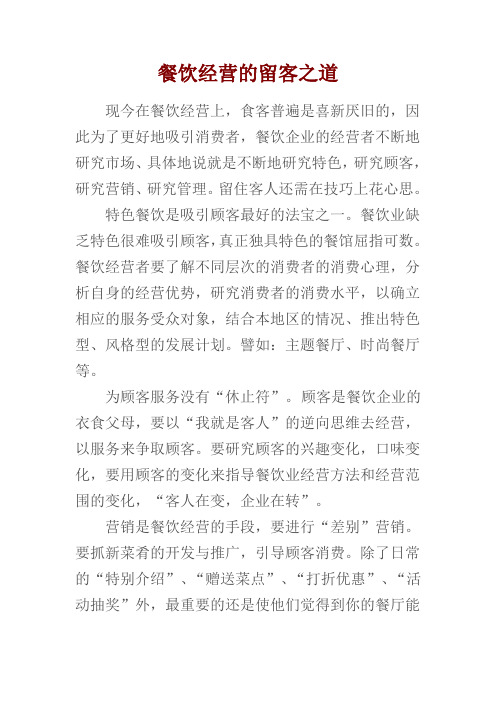 餐饮经营的留客之道

现今在餐饮经营上，食客普遍是喜新厌旧的，因此为了更好地吸引消费者，餐饮企业的经营者不断地研究市场、具体地说就是不断地研究特色，研究顾客，研究营销、研究管理。留住客人还需在技巧上花心思。

特色餐饮是吸引顾客最好的法宝之一。餐饮业缺乏特色很难吸引顾客，真正独具特色的餐馆屈指可数。餐饮经营者要了解不同层次的消费者的消费心理，分析自身的经营优势，研究消费者的消费水平，以确立相应的服务受众对象，结合本地区的情况、推出特色型、风格型的发展计划。譬如：主题餐厅、时尚餐厅等。

为顾客服务没有“休止符”。顾客是餐饮企业的衣食父母，要以“我就是客人”的逆向思维去经营，以服务来争取顾客。要研究顾客的兴趣变化，口味变化，要用顾客的变化来指导餐饮业经营方法和经营范围的变化，“客人在变，企业在转”。

营销是餐饮经营的手段，要进行“差别”营销。要抓新菜肴的开发与推广，引导顾客消费。除了日常的“特别介绍”、“赠送菜点”、“打折优惠”、“活动抽奖”外，最重要的还是使他们觉得到你的餐厅能